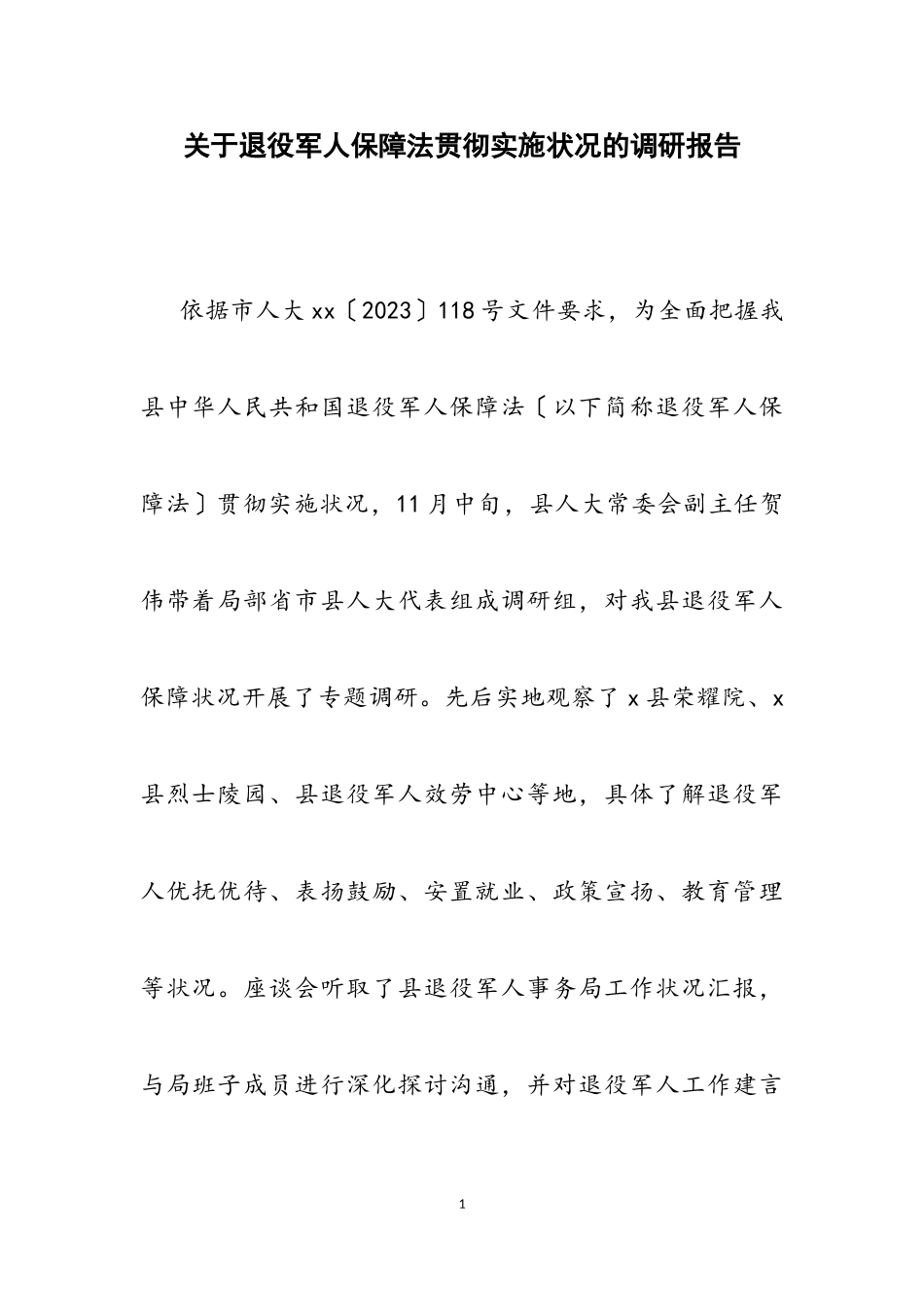 关于退役军人保障法贯彻实施状况的调研报告

依据市人大xx〔2023〕118号文件要求，为全面把握我县中华人民共和国退役军人保障法〔以下简称退役军人保障法〕贯彻实施状况，11月中旬，县人大常委会副主任贺伟带着局部省市县人大代表组成调研组，对我县退役军人保障状况开展了专题调研。先后实地观察了x县荣耀院、x县烈士陵园、县退役军人效劳中心等地，具体了解退役军人优抚优待、表扬鼓励、安置就业、政策宣扬、教育管理等状况。座谈会听取了县退役军人事务局工作状况汇报，与局班子成员进行深化探讨沟通，并对退役军人工作建言

1